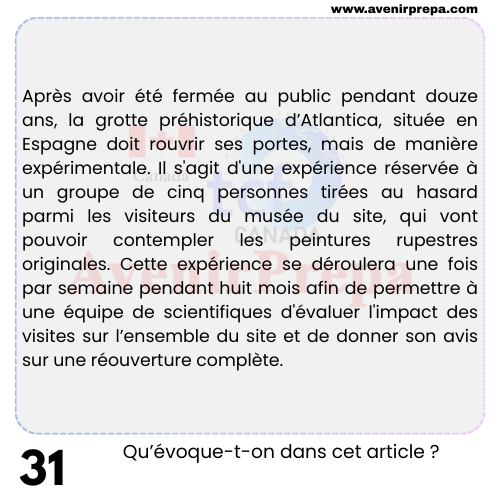 www.avenirprepa.com

Après avoir été fermée au public pendant douze ans, la grotte préhistorique d'Atlantica, située en Espagne doit rouvrir ses portes, mais de manière expérimentale. Il s'agit d'une expérience réservée à un groupe de cinq personnes tirées au hasard parmi les visiteurs du musée du site, qui vont pouvoir contempler les peintures rupestres originales. Cette expérience se déroulera une fois par semaine pendant huit mois afin de permettre à une équipe de scientifiques d'évaluer l'impact des visites sur l'ensemble du site et de donner son avis sur une réouverture complète.

Canada
tcf
CANADA
AvenirPrepa

31

Qu'évoque-t-on dans cet article ?